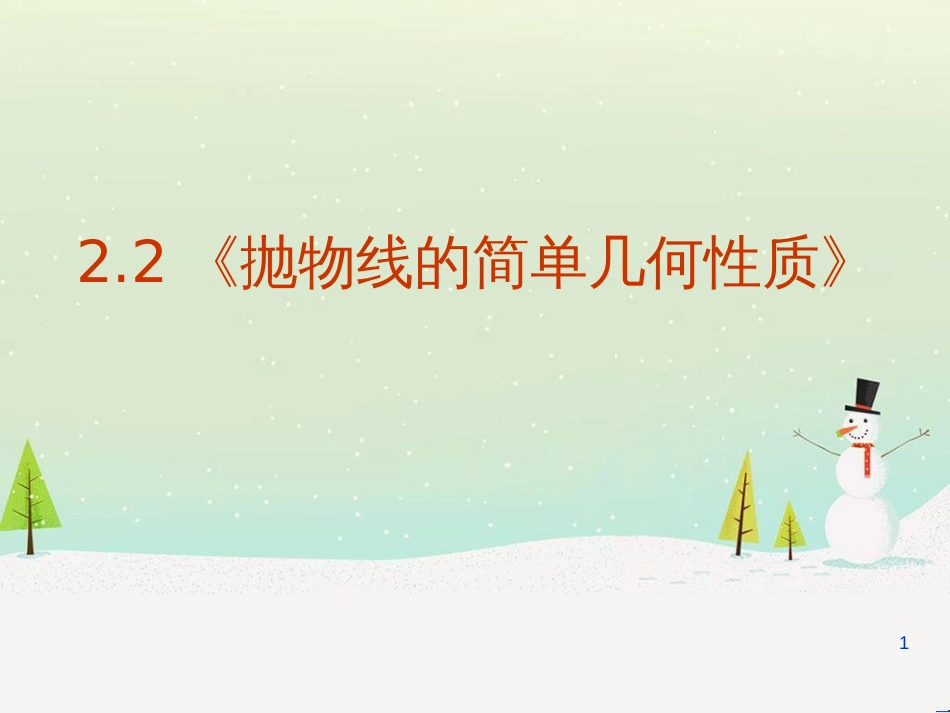 2.2 《抛物线的简单几何性质》

1